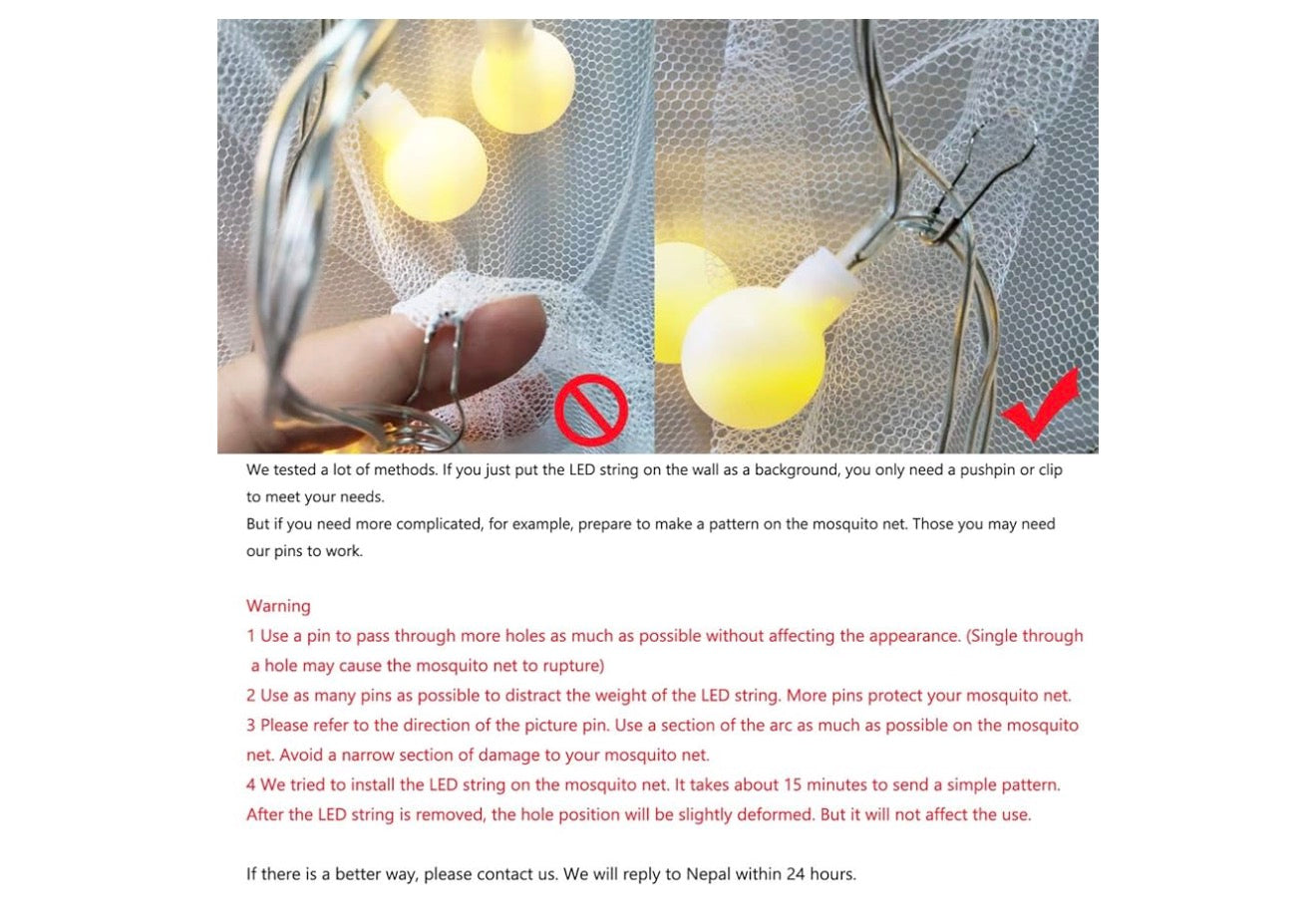 We tested a lot of methods. If you just put the LED string on the wall as a background, you only need a pushpin or clip to meet your needs.
But if you need more complicated, for example, prepare to make a pattern on the mosquito net. Those you may need our pins to work.

Warning
1 Use a pin to pass through more holes as much as possible without affecting the appearance. (Single through a hole may cause the mosquito net to rupture)
2 Use as many pins as possible to distract the weight of the LED string. More pins protect your mosquito net.
3 Please refer to the direction of the picture pin. Use a section of the arc as much as possible on the mosquito net. Avoid a narrow section of damage to your mosquito net.
4 We tried to install the LED string on the mosquito net. It takes about 15 minutes to send a simple pattern. After the LED string is removed, the hole position will be slightly deformed. But it will not affect the use.

If there is a better way, please contact us. We will reply to Nepal within 24 hours.